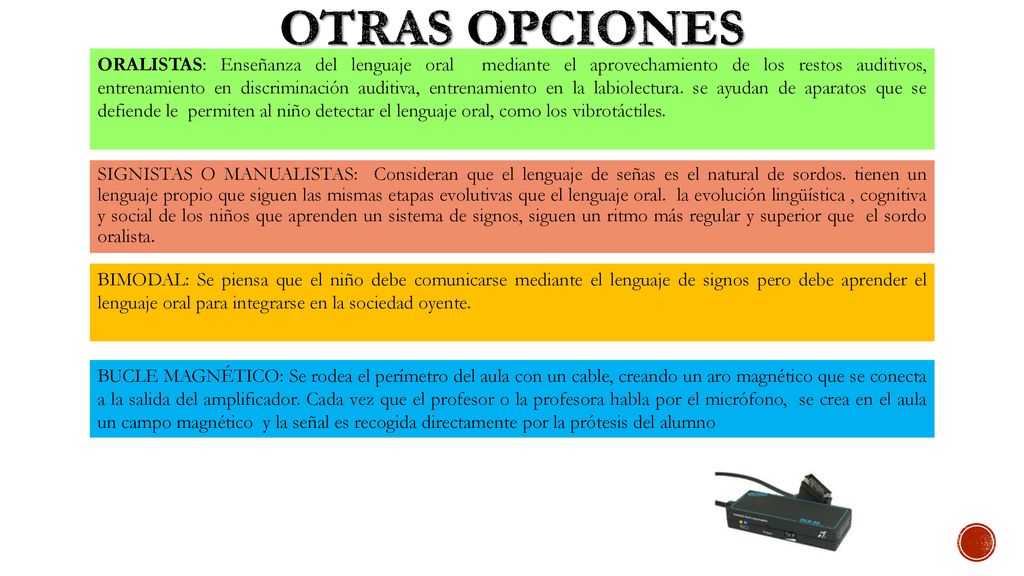 OTRAS OPCIONES

ORALISTAS: Enseñanza del lenguaje oral mediante el aprovechamiento de los restos auditivos, entrenamiento en discriminación auditiva, entrenamiento en la labiolectura. se ayudan de aparatos que se defiende le permiten al niño detectar el lenguaje oral, como los vibrotáctiles.

SIGNISTAS O MANUALISTAS: Consideran que el lenguaje de señas es el natural de sordos. tienen un lenguaje propio que siguen las mismas etapas evolutivas que el lenguaje oral. la evolución lingüística , cognitiva y social de los niños que aprenden un sistema de signos, siguen un ritmo más regular y superior que el sordo oralista.

BIMODAL: Se piensa que el niño debe comunicarse mediante el lenguaje de signos pero debe aprender el lenguaje oral para integrarse en la sociedad oyente.

BUCLE MAGNÉTICO: Se rodea el perímetro del aula con un cable, creando un aro magnético que se conecta a la salida del amplificador. Cada vez que el profesor o la profesora habla por el micrófono, se crea en el aula un campo magnético y la señal es recogida directamente por la prótesis del alumno